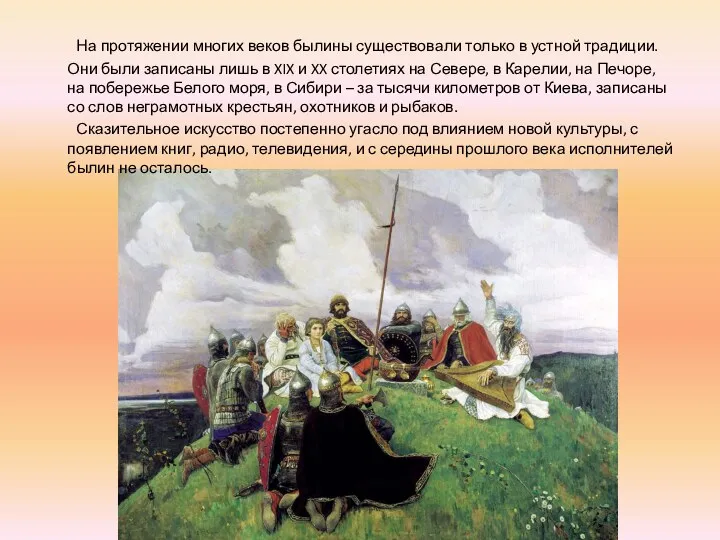 На протяжении многих веков былины существовали только в устной традиции. Они были записаны лишь в XIX и XX столетиях на Севере, в Карелии, на Печоре, на побережье Белого моря, в Сибири – за тысячи километров от Киева, записаны со слов неграмотных крестьян, охотников и рыбаков.

Сказительное искусство постепенно угасло под влиянием новой культуры, с появлением книг, радио, телевидения, и с середины прошлого века исполнителей былин не осталось.